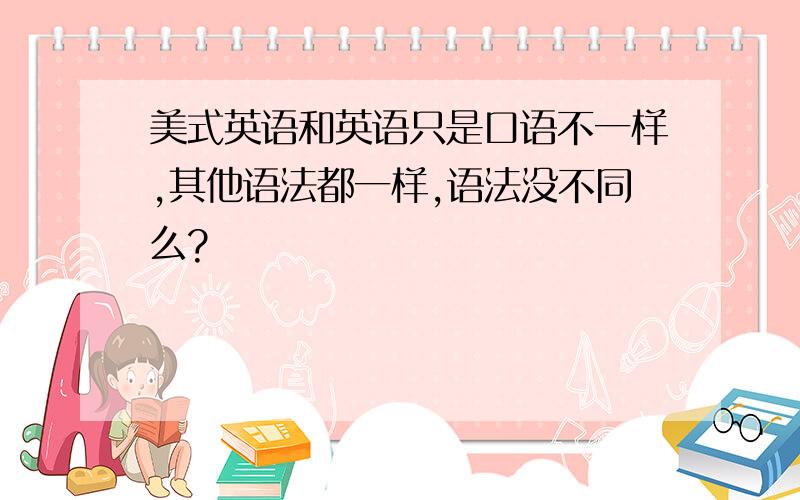 美式英语和英语只是口语不一样,其他语法都一样,语法没不同么?